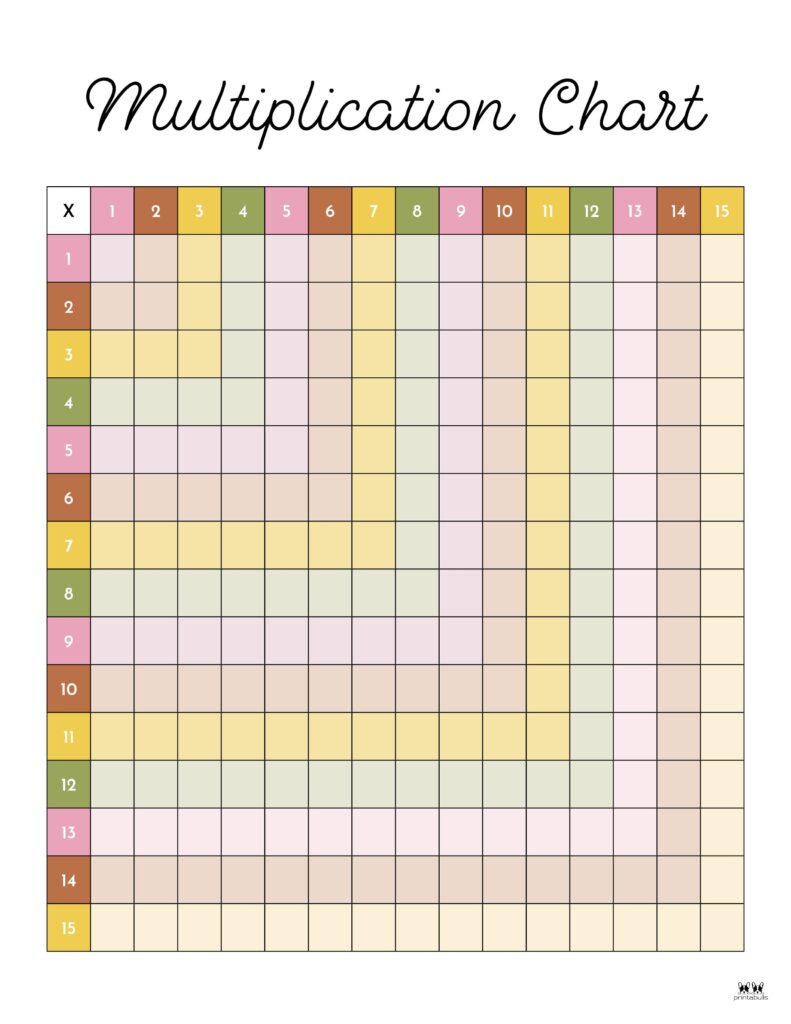 Multiplication Chart

| X | 1 | 2 | 3 | 4 | 5 | 6 | 7 | 8 | 9 | 10 | 11 | 12 | 13 | 14 | 15 |
|---|---|---|---|---|---|---|---|---|---|---|---|---|---|---|---|
| 1 | | | | | | | | | | | | | | | |
| 2 | | | | | | | | | | | | | | | |
| 3 | | | | | | | | | | | | | | | |
| 4 | | | | | | | | | | | | | | | |
| 5 | | | | | | | | | | | | | | | |
| 6 | | | | | | | | | | | | | | | |
| 7 | | | | | | | | | | | | | | | |
| 8 | | | | | | | | | | | | | | | |
| 9 | | | | | | | | | | | | | | | |
| 10 | | | | | | | | | | | | | | | |
| 11 | | | | | | | | | | | | | | | |
| 12 | | | | | | | | | | | | | | | |
| 13 | | | | | | | | | | | | | | | |
| 14 | | | | | | | | | | | | | | | |
| 15 | | | | | | | | | | | | | | | |

printabulls